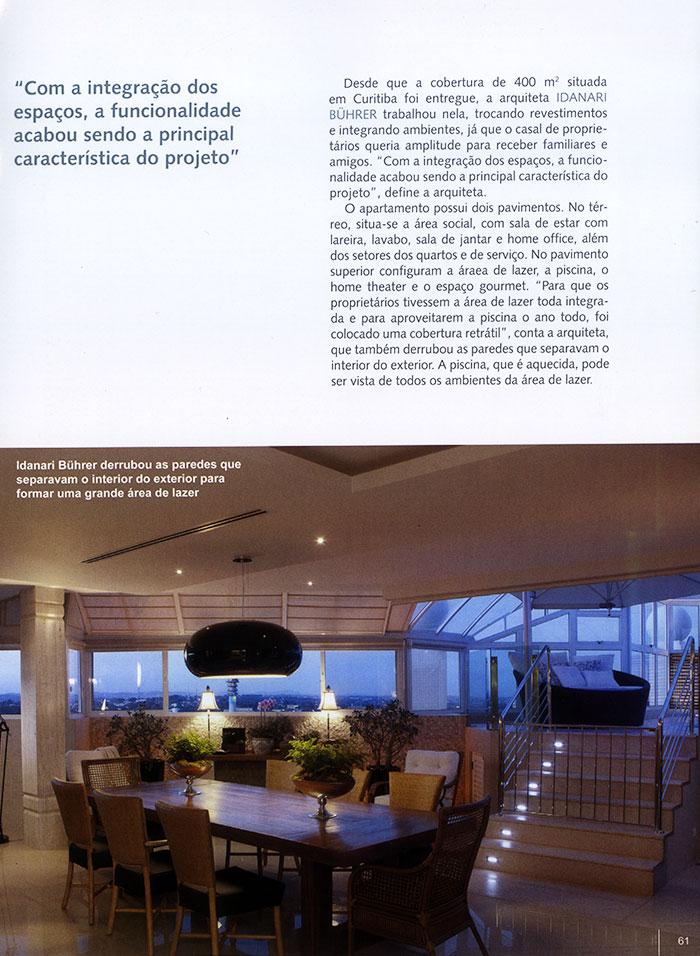 "Com a integração dos espaços, a funcionalidade acabou sendo a principal característica do projeto"

Desde que a cobertura de 400 m² situada em Curitiba foi entregue, a arquiteta IDANARI BÜHRER trabalhou nela, trocando revestimentos e integrando ambientes, já que o casal de proprietários queria amplitude para receber familiares e amigos. "Com a integração dos espaços, a funcionalidade acabou sendo a principal característica do projeto", define a arquiteta.

O apartamento possui dois pavimentos. No térreo, situa-se a área social, com sala de estar com lareira, lavabo, sala de jantar e home office, além dos setores dos quartos e de serviço. No pavimento superior configuram a áraea de lazer, a piscina, o home theater e o espaço gourmet. "Para que os proprietários tivessem a área de lazer toda integrada e para aproveitarem a piscina o ano todo, foi colocado uma cobertura retrátil", conta a arquiteta, que também derrubou as paredes que separavam o interior do exterior. A piscina, que é aquecida, pode ser vista de todos os ambientes da área de lazer.

Idanari Bührer derrubou as paredes que separavam o interior do exterior para formar uma grande área de lazer

61